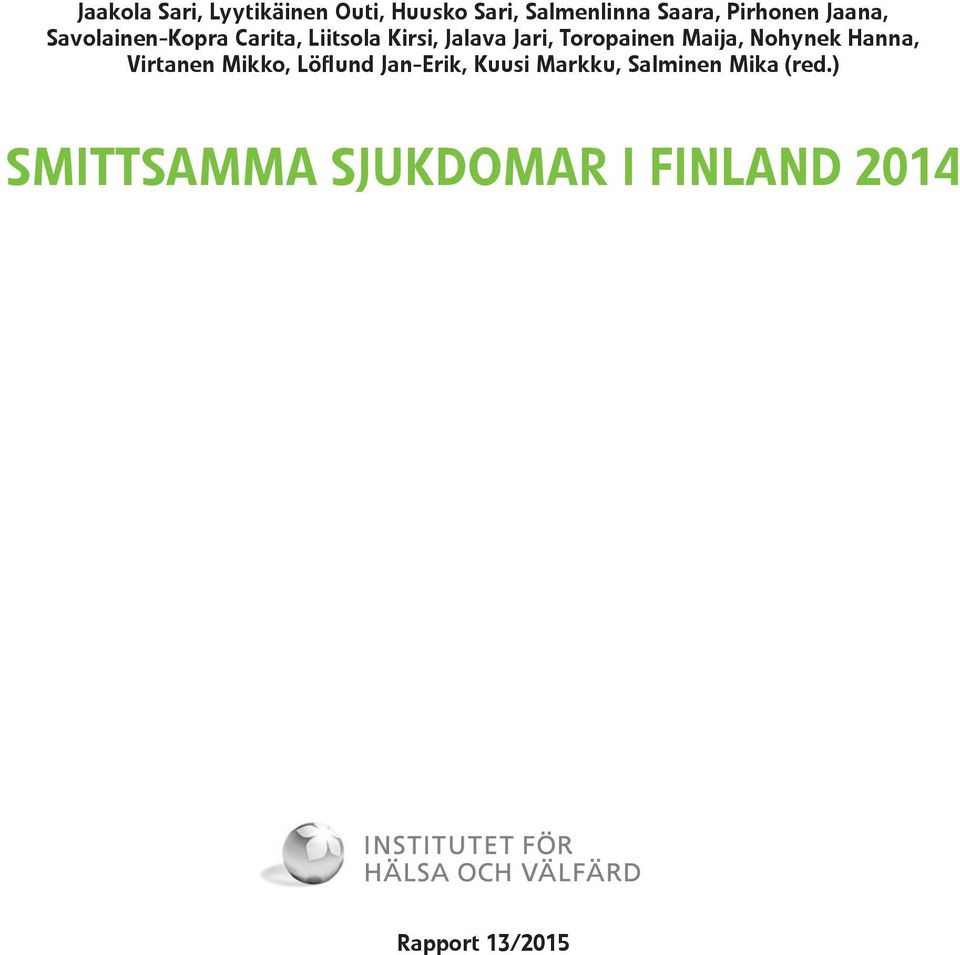 Jaakola Sari, Lyytikäinen Outi, Huusko Sari, Salmenlinna Saara, Pirhonen Jaana, Savolainen-Kopra Carita, Liitsola Kirsi, Jalava Jari, Toropainen Maija, Nohynek Hanna, Virtanen Mikko, Löflund Jan-Erik, Kuusi Markku, Salminen Mika (red.)

SMITTSAMMA SJUKDOMAR I FINLAND 2014

INSTITUTET FÖR HÄLSA OCH VÄLFÄRD

Rapport 13/2015